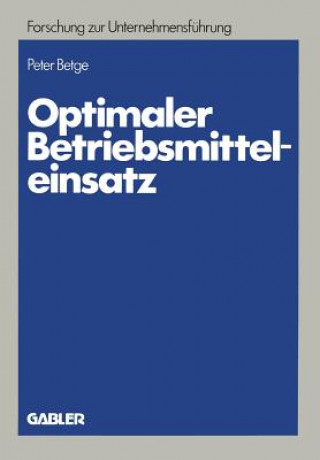 Forschung zur Unternehmensführung

Peter Betge

Optimaler Betriebsmitteleinsatz

GABLER